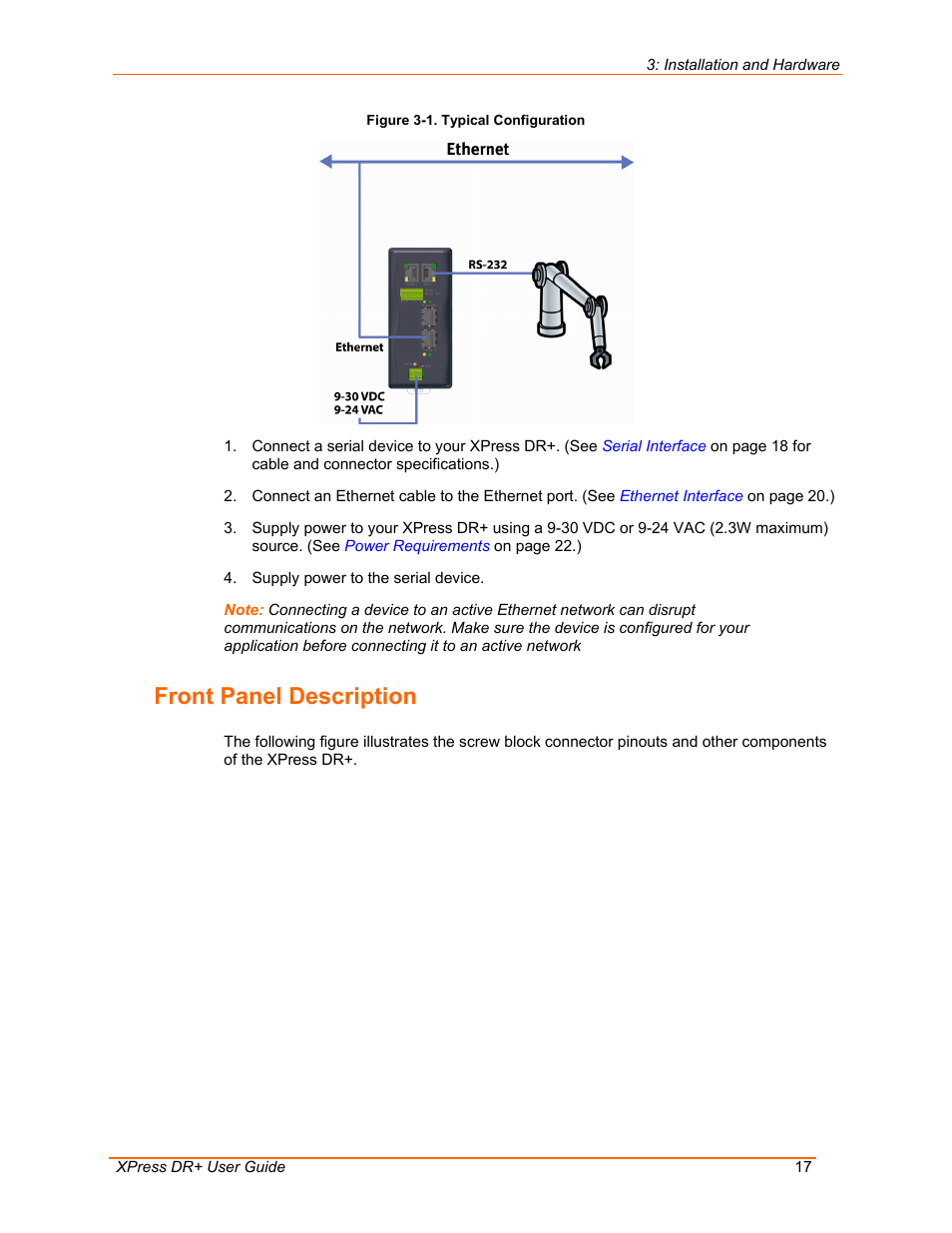 3: Installation and Hardware

Figure 3-1. Typical Configuration

Ethernet

RS-232

Ethernet

9-30 VDC
9-24 VAC

1. Connect a serial device to your XPress DR+. (See Serial Interface on page 18 for cable and connector specifications.)

2. Connect an Ethernet cable to the Ethernet port. (See Ethernet Interface on page 20.)

3. Supply power to your XPress DR+ using a 9-30 VDC or 9-24 VAC (2.3W maximum) source. (See Power Requirements on page 22.)

4. Supply power to the serial device.

Note: Connecting a device to an active Ethernet network can disrupt communications on the network. Make sure the device is configured for your application before connecting it to an active network

Front Panel Description

The following figure illustrates the screw block connector pinouts and other components of the XPress DR+.

XPress DR+ User Guide 17